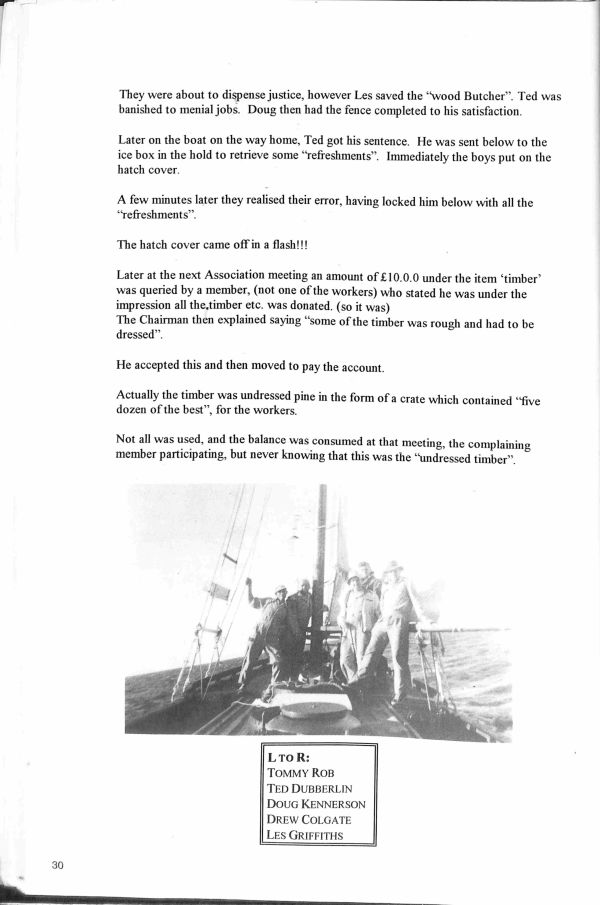 They were about to dispense justice, however Les saved the "wood Butcher". Ted was banished to menial jobs. Doug then had the fence completed to his satisfaction.

Later on the boat on the way home, Ted got his sentence. He was sent below to the ice box in the hold to retrieve some "refreshments". Immediately the boys put on the hatch cover.

A few minutes later they realised their error, having locked him below with all the "refreshments".

The hatch cover came off in a flash!!!

Later at the next Association meeting an amount of £10.0.0 under the item 'timber' was queried by a member, (not one of the workers) who stated he was under the impression all the,timber etc. was donated. (so it was)
The Chairman then explained saying "some of the timber was rough and had to be dressed".

He accepted this and then moved to pay the account.

Actually the timber was undressed pine in the form of a crate which contained "five dozen of the best", for the workers.

Not all was used, and the balance was consumed at that meeting, the complaining member participating, but never knowing that this was the "undressed timber".

L TO R:
TOMMY ROB
TED DUBBERLIN
DOUG KENNERSON
DREW COLGATE
LES GRIFFITHS

30